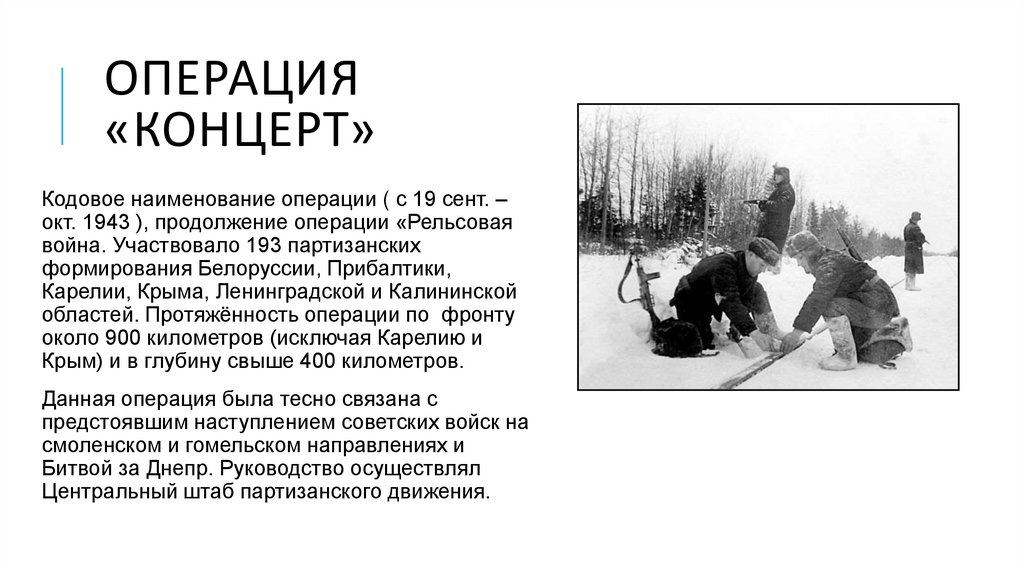 ОПЕРАЦИЯ «КОНЦЕРТ»

Кодовое наименование операции ( с 19 сент. – окт. 1943 ), продолжение операции «Рельсовая война. Участвовало 193 партизанских формирования Белоруссии, Прибалтики, Карелии, Крыма, Ленинградской и Калининской областей. Протяжённость операции по фронту около 900 километров (исключая Карелию и Крым) и в глубину свыше 400 километров.

Данная операция была тесно связана с предстоявшим наступлением советских войск на смоленском и гомельском направлениях и Битвой за Днепр. Руководство осуществлял Центральный штаб партизанского движения.